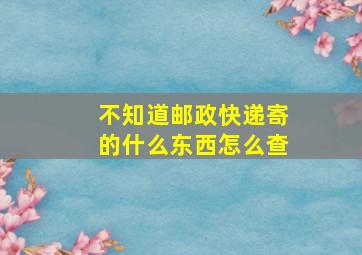 不知道邮政快递寄的什么东西怎么查